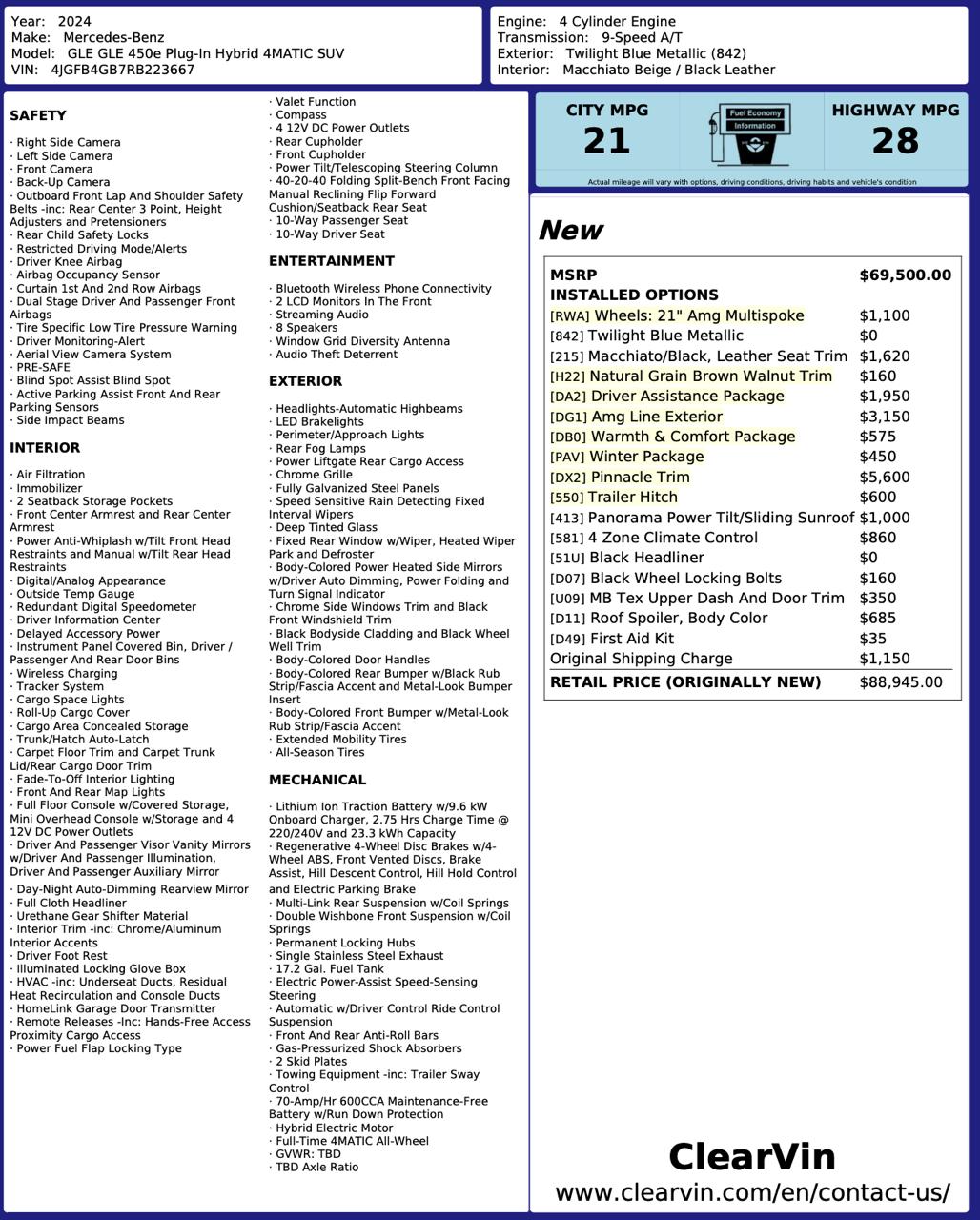 Year: 2024
Make: Mercedes-Benz
Model: GLE GLE 450e Plug-In Hybrid 4MATIC SUV
VIN: 4JGFB4GB7RB223667

Engine: 4 Cylinder Engine
Transmission: 9-Speed A/T
Exterior: Twilight Blue Metallic (842)
Interior: Macchiato Beige / Black Leather

SAFETY

· Right Side Camera
· Left Side Camera
· Front Camera
· Back-Up Camera
· Outboard Front Lap And Shoulder Safety Belts -inc: Rear Center 3 Point, Height Adjusters and Pretensioners
· Rear Child Safety Locks
· Restricted Driving Mode/Alerts
· Driver Knee Airbag
· Airbag Occupancy Sensor
· Curtain 1st And 2nd Row Airbags
· Dual Stage Driver And Passenger Front Airbags
· Tire Specific Low Tire Pressure Warning
· Driver Monitoring-Alert
· Aerial View Camera System
· PRE-SAFE
· Blind Spot Assist Blind Spot
· Active Parking Assist Front And Rear Parking Sensors
· Side Impact Beams

INTERIOR

· Air Filtration
· Immobilizer
· 2 Seatback Storage Pockets
· Front Center Armrest and Rear Center Armrest
· Power Anti-Whiplash w/Tilt Front Head Restraints and Manual w/Tilt Rear Head Restraints
· Digital/Analog Appearance
· Outside Temp Gauge
· Redundant Digital Speedometer
· Driver Information Center
· Delayed Accessory Power
· Instrument Panel Covered Bin, Driver / Passenger And Rear Door Bins
· Wireless Charging
· Tracker System
· Cargo Space Lights
· Roll-Up Cargo Cover
· Cargo Area Concealed Storage
· Trunk/Hatch Auto-Latch
· Carpet Floor Trim and Carpet Trunk Lid/Rear Cargo Door Trim
· Fade-To-Off Interior Lighting
· Front And Rear Map Lights
· Full Floor Console w/Covered Storage, Mini Overhead Console w/Storage and 4 12V DC Power Outlets
· Driver And Passenger Visor Vanity Mirrors w/Driver And Passenger Illumination, Driver And Passenger Auxiliary Mirror
· Day-Night Auto-Dimming Rearview Mirror
· Full Cloth Headliner
· Urethane Gear Shifter Material
· Interior Trim -inc: Chrome/Aluminum Interior Accents
· Driver Foot Rest
· Illuminated Locking Glove Box
· HVAC -inc: Underseat Ducts, Residual Heat Recirculation and Console Ducts
· HomeLink Garage Door Transmitter
· Remote Releases -Inc: Hands-Free Access Proximity Cargo Access
· Power Fuel Flap Locking Type

· Valet Function
· Compass
· 4 12V DC Power Outlets
· Rear Cupholder
· Front Cupholder
· Power Tilt/Telescoping Steering Column
· 40-20-40 Folding Split-Bench Front Facing Manual Reclining Flip Forward Cushion/Seatback Rear Seat
· 10-Way Passenger Seat
· 10-Way Driver Seat

ENTERTAINMENT

· Bluetooth Wireless Phone Connectivity
· 2 LCD Monitors In The Front
· Streaming Audio
· 8 Speakers
· Window Grid Diversity Antenna
· Audio Theft Deterrent

EXTERIOR

· Headlights-Automatic Highbeams
· LED Brakelights
· Perimeter/Approach Lights
· Rear Fog Lamps
· Power Liftgate Rear Cargo Access
· Chrome Grille
· Fully Galvanized Steel Panels
· Speed Sensitive Rain Detecting Fixed Interval Wipers
· Deep Tinted Glass
· Fixed Rear Window w/Wiper, Heated Wiper Park and Defroster
· Body-Colored Power Heated Side Mirrors w/Driver Auto Dimming, Power Folding and Turn Signal Indicator
· Chrome Side Windows Trim and Black Front Windshield Trim
· Black Bodyside Cladding and Black Wheel Well Trim
· Body-Colored Door Handles
· Body-Colored Rear Bumper w/Black Rub Strip/Fascia Accent and Metal-Look Bumper Insert
· Body-Colored Front Bumper w/Metal-Look Rub Strip/Fascia Accent
· Extended Mobility Tires
· All-Season Tires

MECHANICAL

· Lithium Ion Traction Battery w/9.6 kW Onboard Charger, 2.75 Hrs Charge Time @ 220/240V and 23.3 kWh Capacity
· Regenerative 4-Wheel Disc Brakes w/4-Wheel ABS, Front Vented Discs, Brake Assist, Hill Descent Control, Hill Hold Control and Electric Parking Brake
· Multi-Link Rear Suspension w/Coil Springs
· Double Wishbone Front Suspension w/Coil Springs
· Permanent Locking Hubs
· Single Stainless Steel Exhaust
· 17.2 Gal. Fuel Tank
· Electric Power-Assist Speed-Sensing Steering
· Automatic w/Driver Control Ride Control Suspension
· Front And Rear Anti-Roll Bars
· Gas-Pressurized Shock Absorbers
· 2 Skid Plates
· Towing Equipment -inc: Trailer Sway Control
· 70-Amp/Hr 600CCA Maintenance-Free Battery w/Run Down Protection
· Hybrid Electric Motor
· Full-Time 4MATIC All-Wheel
· GVWR: TBD
· TBD Axle Ratio

CITY MPG
21
Fuel Economy Information
HIGHWAY MPG
28
Actual mileage will vary with options, driving conditions, driving habits and vehicle's condition

New

| MSRP | $69,500.00 |
|---|---|
| INSTALLED OPTIONS | |
| [RWA] Wheels: 21" Amg Multispoke | $1,100 |
| [842] Twilight Blue Metallic | $0 |
| [215] Macchiato/Black, Leather Seat Trim | $1,620 |
| [H22] Natural Grain Brown Walnut Trim | $160 |
| [DA2] Driver Assistance Package | $1,950 |
| [DG1] Amg Line Exterior | $3,150 |
| [DB0] Warmth & Comfort Package | $575 |
| [PAV] Winter Package | $450 |
| [DX2] Pinnacle Trim | $5,600 |
| [550] Trailer Hitch | $600 |
| [413] Panorama Power Tilt/Sliding Sunroof | $1,000 |
| [581] 4 Zone Climate Control | $860 |
| [51U] Black Headliner | $0 |
| [D07] Black Wheel Locking Bolts | $160 |
| [U09] MB Tex Upper Dash And Door Trim | $350 |
| [D11] Roof Spoiler, Body Color | $685 |
| [D49] First Aid Kit | $35 |
| Original Shipping Charge | $1,150 |
| RETAIL PRICE (ORIGINALLY NEW) | $88,945.00 |

ClearVin
www.clearvin.com/en/contact-us/